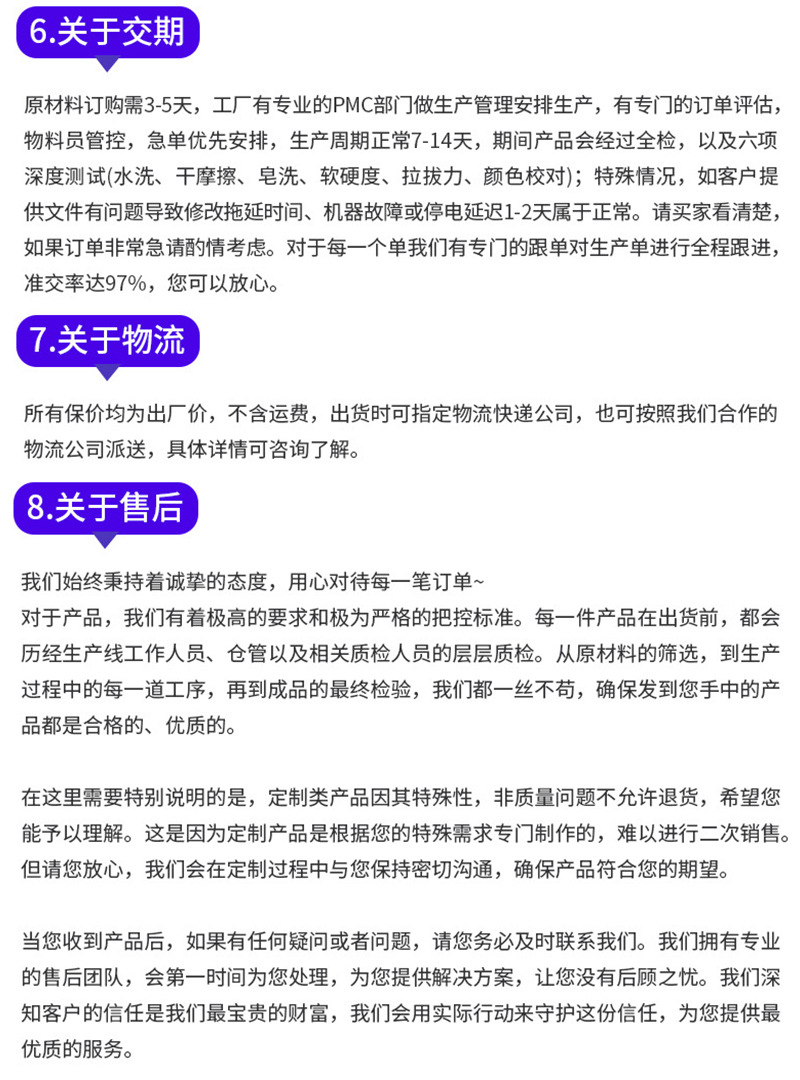 6.关于交期

原材料订购需3-5天，工厂有专业的PMC部门做生产管理安排生产，有专门的订单评估，物料员管控，急单优先安排，生产周期正常7-14天，期间产品会经过全检，以及六项深度测试(水洗、干摩擦、皂洗、软硬度、拉拔力、颜色校对)；特殊情况，如客户提供文件有问题导致修改拖延时间、机器故障或停电延迟1-2天属于正常。请买家看清楚，如果订单非常急请酌情考虑。对于每一个单我们有专门的跟单对生产单进行全程跟进，准交率达97%，您可以放心。

7.关于物流

所有保价均为出厂价，不含运费，出货时可指定物流快递公司，也可按照我们合作的物流公司派送，具体详情可咨询了解。

8.关于售后

我们始终秉持着诚挚的态度，用心对待每一笔订单~
对于产品，我们有着极高的要求和极为严格的把控标准。每一件产品在出货前，都会历经生产线工作人员、仓管以及相关质检人员的层层质检。从原材料的筛选，到生产过程中的每一道工序，再到成品的最终检验，我们都一丝不苟，确保发到您手中的产品都是合格的、优质的。

在这里需要特别说明的是，定制类产品因其特殊性，非质量问题不允许退货，希望您能予以理解。这是因为定制产品是根据您的特殊需求专门制作的，难以进行二次销售。但请您放心，我们会在定制过程中与您保持密切沟通，确保产品符合您的期望。

当您收到产品后，如果有任何疑问或者问题，请您务必及时联系我们。我们拥有专业的售后团队，会第一时间为您处理，为您提供解决方案，让您没有后顾之忧。我们深知客户的信任是我们最宝贵的财富，我们会用实际行动来守护这份信任，为您提供最优质的服务。